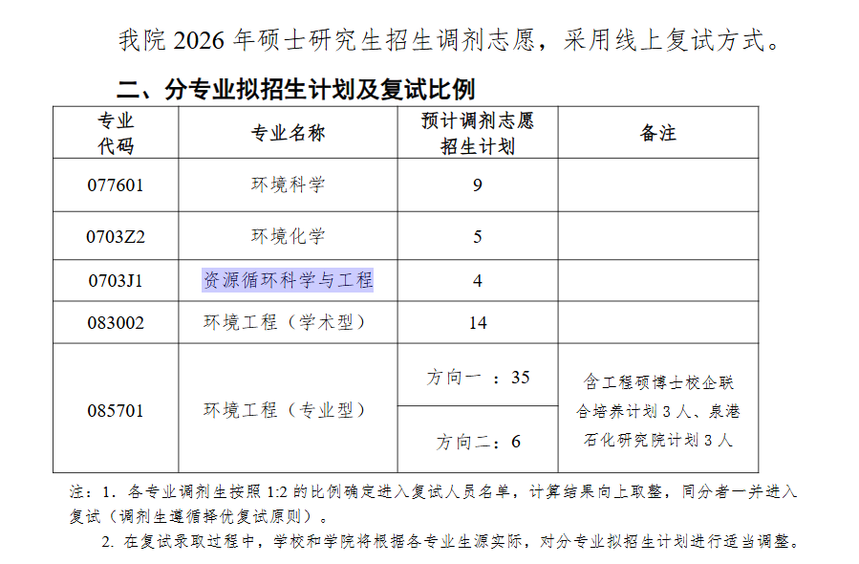 我院 2026 年硕士研究生招生调剂志愿，采用线上复试方式。

二、分专业拟招生计划及复试比例

| 专业代码 | 专业名称 | 预计调剂志愿招生计划 | 备注 |
|---|---|---|---|
| 077601 | 环境科学 | 9 | |
| 0703Z2 | 环境化学 | 5 | |
| 0703J1 | 资源循环科学与工程 | 4 | |
| 083002 | 环境工程（学术型） | 14 | |
| 085701 | 环境工程（专业型） | 方向一 ：35 | 含工程硕博士校企联合培养计划 3 人、泉港石化研究院计划 3 人 |
| | | 方向二：6 | |

注：1. 各专业调剂生按照 1:2 的比例确定进入复试人员名单，计算结果向上取整，同分者一并进入复试（调剂生遵循择优复试原则）。

2. 在复试录取过程中，学校和学院将根据各专业生源实际，对分专业拟招生计划进行适当调整。